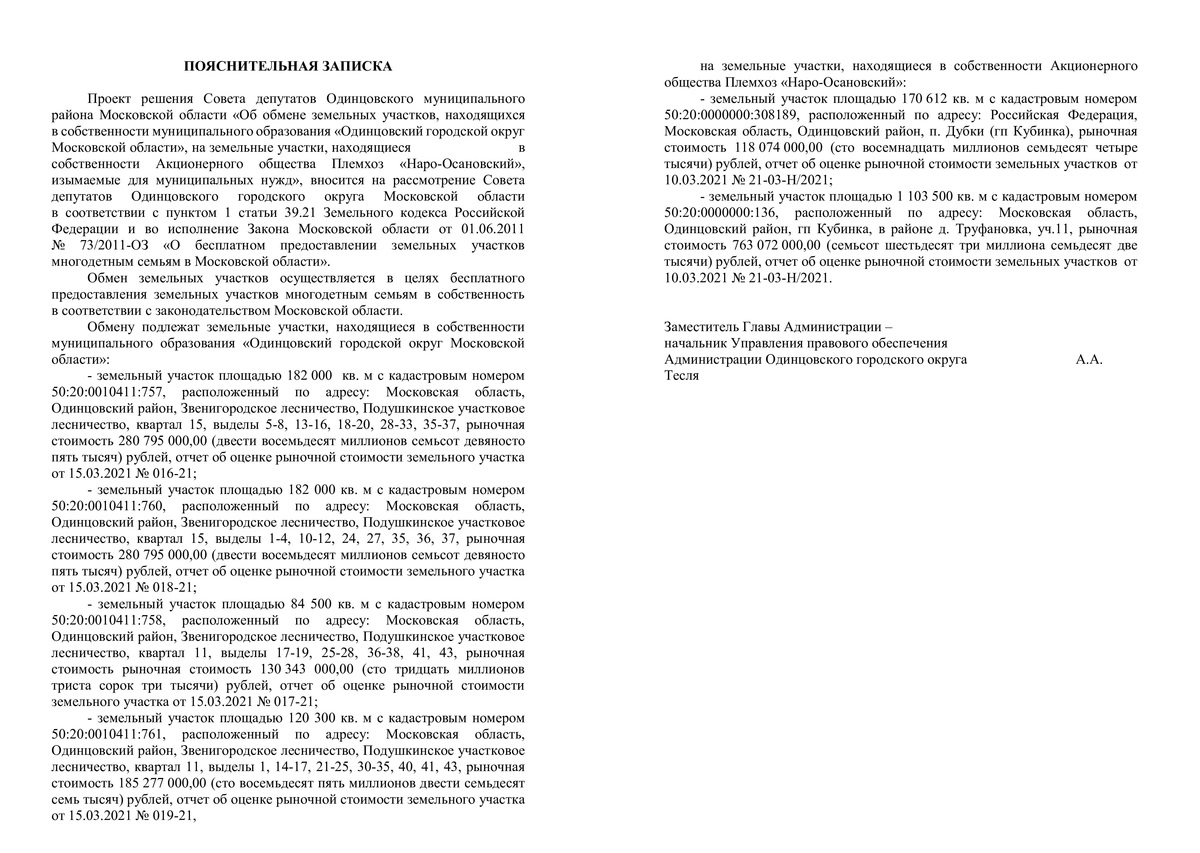 ПОЯСНИТЕЛЬНАЯ ЗАПИСКА

Проект решения Совета депутатов Одинцовского муниципального района Московской области «Об обмене земельных участков, находящихся в собственности муниципального образования «Одинцовский городской округ Московской области», на земельные участки, находящиеся в собственности Акционерного общества Племхоз «Наро-Осановский», изымаемые для муниципальных нужд», вносится на рассмотрение Совета депутатов Одинцовского городского округа Московской области в соответствии с пунктом 1 статьи 39.21 Земельного кодекса Российской Федерации и во исполнение Закона Московской области от 01.06.2011 № 73/2011-ОЗ «О бесплатном предоставлении земельных участков многодетным семьям в Московской области».

Обмен земельных участков осуществляется в целях бесплатного предоставления земельных участков многодетным семьям в собственность в соответствии с законодательством Московской области.

Обмену подлежат земельные участки, находящиеся в собственности муниципального образования «Одинцовский городской округ Московской области»:

- земельный участок площадью 182 000 кв. м с кадастровым номером 50:20:0010411:757, расположенный по адресу: Московская область, Одинцовский район, Звенигородское лесничество, Подушкинское участковое лесничество, квартал 15, выделы 5-8, 13-16, 18-20, 28-33, 35-37, рыночная стоимость 280 795 000,00 (двести восемьдесят миллионов семьсот девяносто пять тысяч) рублей, отчет об оценке рыночной стоимости земельного участка от 15.03.2021 № 016-21;

- земельный участок площадью 182 000 кв. м с кадастровым номером 50:20:0010411:760, расположенный по адресу: Московская область, Одинцовский район, Звенигородское лесничество, Подушкинское участковое лесничество, квартал 15, выделы 1-4, 10-12, 24, 27, 35, 36, 37, рыночная стоимость 280 795 000,00 (двести восемьдесят миллионов семьсот девяносто пять тысяч) рублей, отчет об оценке рыночной стоимости земельного участка от 15.03.2021 № 018-21;

- земельный участок площадью 84 500 кв. м с кадастровым номером 50:20:0010411:758, расположенный по адресу: Московская область, Одинцовский район, Звенигородское лесничество, Подушкинское участковое лесничество, квартал 11, выделы 17-19, 25-28, 36-38, 41, 43, рыночная стоимость рыночная стоимость 130 343 000,00 (сто тридцать миллионов триста сорок три тысячи) рублей, отчет об оценке рыночной стоимости земельного участка от 15.03.2021 № 017-21;

- земельный участок площадью 120 300 кв. м с кадастровым номером 50:20:0010411:761, расположенный по адресу: Московская область, Одинцовский район, Звенигородское лесничество, Подушкинское участковое лесничество, квартал 11, выделы 1, 14-17, 21-25, 30-35, 40, 41, 43, рыночная стоимость 185 277 000,00 (сто восемьдесят пять миллионов двести семьдесят семь тысяч) рублей, отчет об оценке рыночной стоимости земельного участка от 15.03.2021 № 019-21,

на земельные участки, находящиеся в собственности Акционерного общества Племхоз «Наро-Осановский»:

- земельный участок площадью 170 612 кв. м с кадастровым номером 50:20:0000000:308189, расположенный по адресу: Российская Федерация, Московская область, Одинцовский район, п. Дубки (гп Кубинка), рыночная стоимость 118 074 000,00 (сто восемнадцать миллионов семьдесят четыре тысячи) рублей, отчет об оценке рыночной стоимости земельных участков от 10.03.2021 № 21-03-Н/2021;

- земельный участок площадью 1 103 500 кв. м с кадастровым номером 50:20:0000000:136, расположенный по адресу: Московская область, Одинцовский район, гп Кубинка, в районе д. Труфановка, уч.11, рыночная стоимость 763 072 000,00 (семьсот шестьдесят три миллиона семьдесят две тысячи) рублей, отчет об оценке рыночной стоимости земельных участков от 10.03.2021 № 21-03-Н/2021.

Заместитель Главы Администрации –
начальник Управления правового обеспечения
Администрации Одинцовского городского округа А.А. Тесля